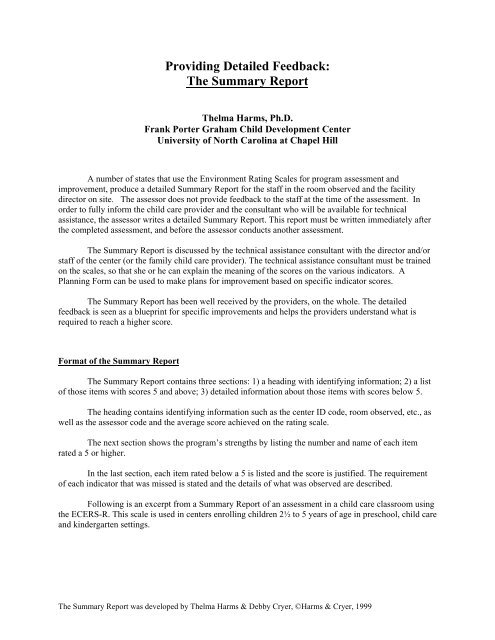 Providing Detailed Feedback:
The Summary Report

Thelma Harms, Ph.D.
Frank Porter Graham Child Development Center
University of North Carolina at Chapel Hill

A number of states that use the Environment Rating Scales for program assessment and improvement, produce a detailed Summary Report for the staff in the room observed and the facility director on site. The assessor does not provide feedback to the staff at the time of the assessment. In order to fully inform the child care provider and the consultant who will be available for technical assistance, the assessor writes a detailed Summary Report. This report must be written immediately after the completed assessment, and before the assessor conducts another assessment.

The Summary Report is discussed by the technical assistance consultant with the director and/or staff of the center (or the family child care provider). The technical assistance consultant must be trained on the scales, so that she or he can explain the meaning of the scores on the various indicators. A Planning Form can be used to make plans for improvement based on specific indicator scores.

The Summary Report has been well received by the providers, on the whole. The detailed feedback is seen as a blueprint for specific improvements and helps the providers understand what is required to reach a higher score.

Format of the Summary Report

The Summary Report contains three sections: 1) a heading with identifying information; 2) a list of those items with scores 5 and above; 3) detailed information about those items with scores below 5.

The heading contains identifying information such as the center ID code, room observed, etc., as well as the assessor code and the average score achieved on the rating scale.

The next section shows the program's strengths by listing the number and name of each item rated a 5 or higher.

In the last section, each item rated below a 5 is listed and the score is justified. The requirement of each indicator that was missed is stated and the details of what was observed are described.

Following is an excerpt from a Summary Report of an assessment in a child care classroom using the ECERS-R. This scale is used in centers enrolling children 2½ to 5 years of age in preschool, child care and kindergarten settings.

The Summary Report was developed by Thelma Harms & Debby Cryer, ©Harms & Cryer, 1999